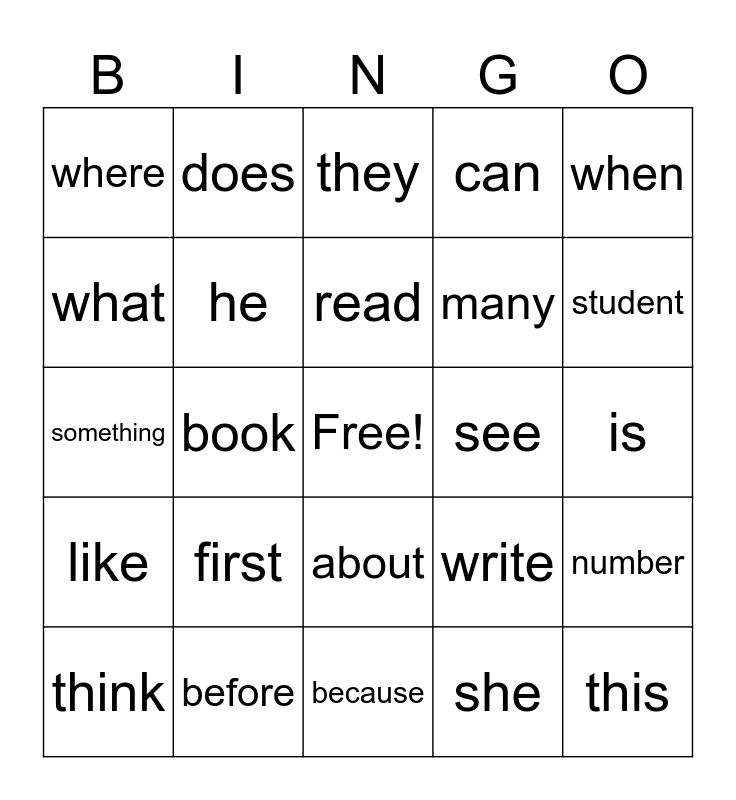 | B | I | N | G | O |
|---|---|---|---|---|
| where | does | they | can | when |
| what | he | read | many | student |
| something | book | Free! | see | is |
| like | first | about | write | number |
| think | before | because | she | this |